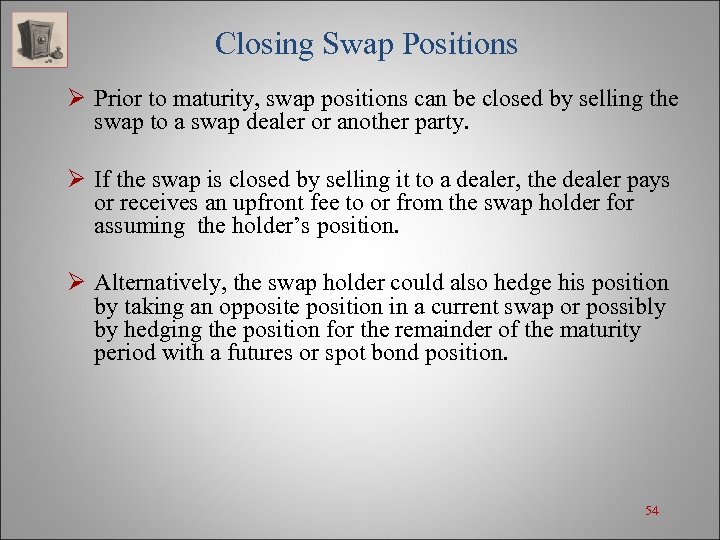 Closing Swap Positions

➢ Prior to maturity, swap positions can be closed by selling the swap to a swap dealer or another party.

➢ If the swap is closed by selling it to a dealer, the dealer pays or receives an upfront fee to or from the swap holder for assuming the holder's position.

➢ Alternatively, the swap holder could also hedge his position by taking an opposite position in a current swap or possibly by hedging the position for the remainder of the maturity period with a futures or spot bond position.

54